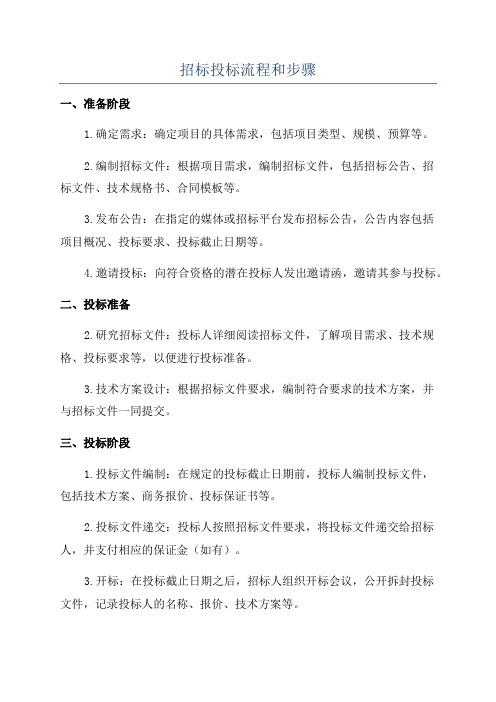 招标投标流程和步骤

一、准备阶段

1.确定需求：确定项目的具体需求，包括项目类型、规模、预算等。

2.编制招标文件：根据项目需求，编制招标文件，包括招标公告、招标文件、技术规格书、合同模板等。

3.发布公告：在指定的媒体或招标平台发布招标公告，公告内容包括项目概况、投标要求、投标截止日期等。

4.邀请投标：向符合资格的潜在投标人发出邀请函，邀请其参与投标。

二、投标准备

2.研究招标文件：投标人详细阅读招标文件，了解项目需求、技术规格、投标要求等，以便进行投标准备。

3.技术方案设计：根据招标文件要求，编制符合要求的技术方案，并与招标文件一同提交。

三、投标阶段

1.投标文件编制：在规定的投标截止日期前，投标人编制投标文件，包括技术方案、商务报价、投标保证书等。

2.投标文件递交：投标人按照招标文件要求，将投标文件递交给招标人，并支付相应的保证金（如有）。

3.开标：在投标截止日期之后，招标人组织开标会议，公开拆封投标文件，记录投标人的名称、报价、技术方案等。